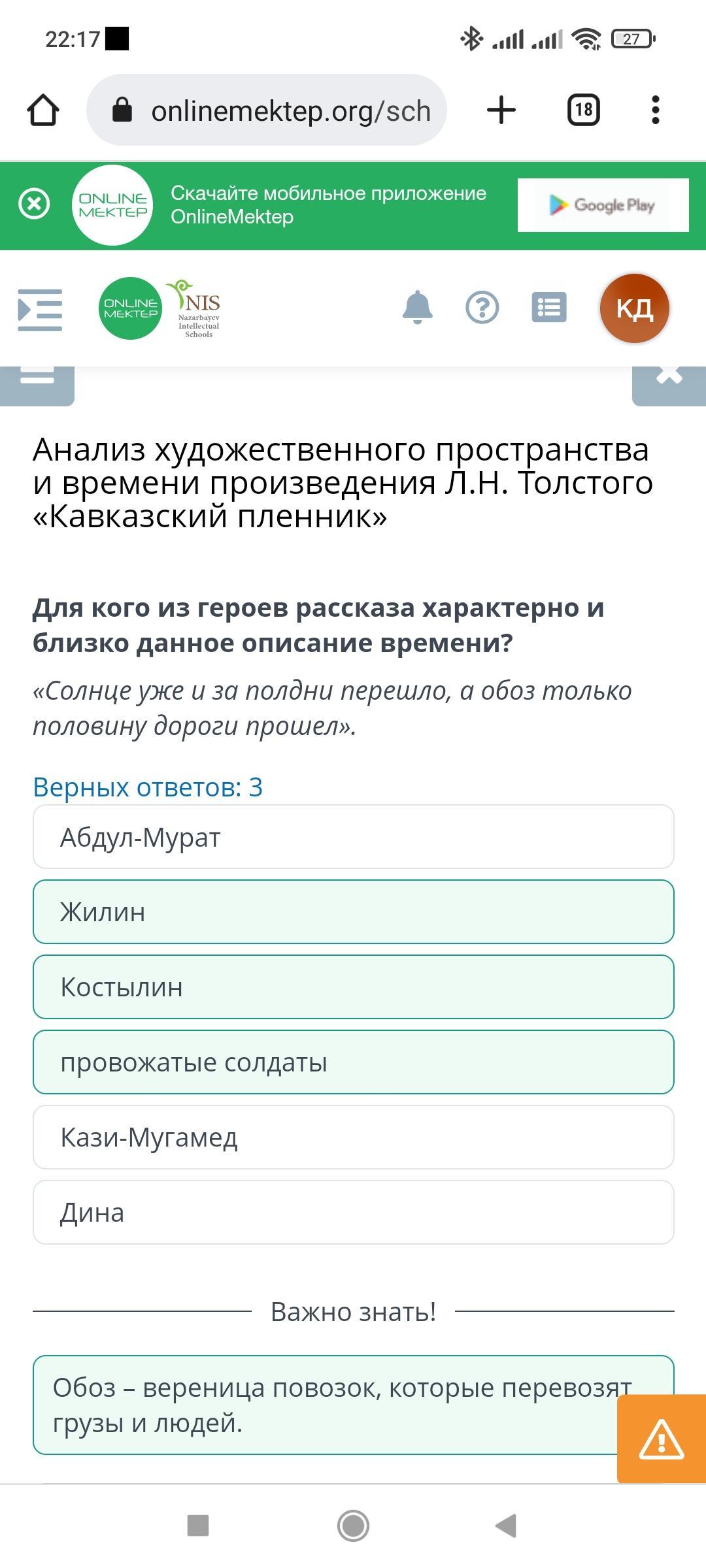 22:17

27

onlinemektep.org/sch

18

ONLINE MEKTEP

Скачайте мобильное приложение OnlineMektep

Google Play

ONLINE MEKTEP

NIS Nazarbayev Intellectual Schools

КД

Анализ художественного пространства и времени произведения Л.Н. Толстого «Кавказский пленник»

Для кого из героев рассказа характерно и близко данное описание времени?

«Солнце уже и за полдни перешло, а обоз только половину дороги прошел».

Верных ответов: 3

Абдул-Мурат

Жилин

Костылин

провожатые солдаты

Кази-Мугамед

Дина

Важно знать!

Обоз – вереница повозок, которые перевозят грузы и людей.